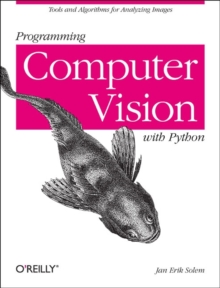 Tools and Algorithms for Analyzing Images

Programming

Computer Vision

with Python

O'REILLY®

Jan Erik Solem